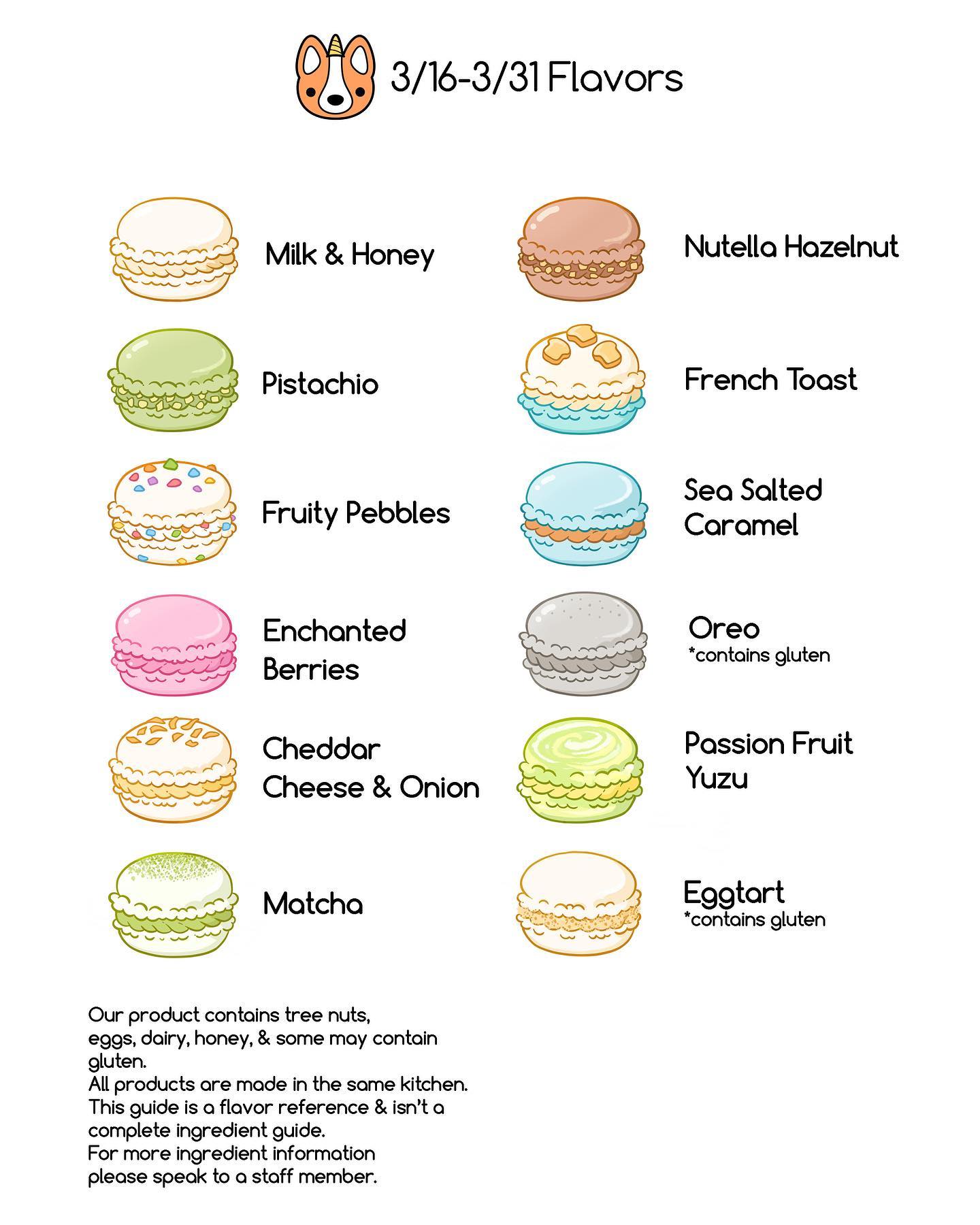 3/16-3/31 Flavors

Milk & Honey

Pistachio

Fruity Pebbles

Enchanted Berries

Cheddar Cheese & Onion

Matcha

Nutella Hazelnut

French Toast

Sea Salted Caramel

Oreo
*contains gluten

Passion Fruit Yuzu

Eggtart
*contains gluten

Our product contains tree nuts, eggs, dairy, honey, & some may contain gluten.
All products are made in the same kitchen.
This guide is a flavor reference & isn't a complete ingredient guide.
For more ingredient information please speak to a staff member.